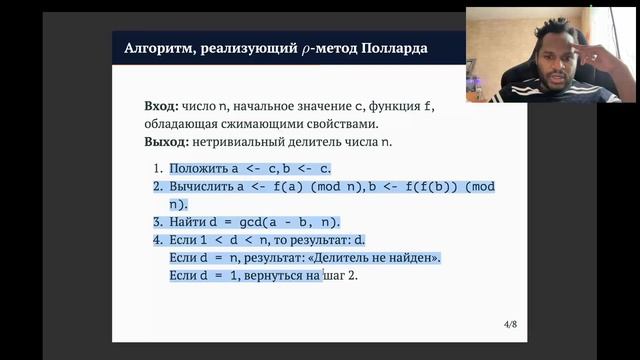 Алгоритм, реализующий $\rho$-метод Полларда

**Вход:** число n, начальное значение c, функция f, обладающая сжимающими свойствами.
**Выход:** нетривиальный делитель числа n.

1. Положить a <- c, b <- c.
2. Вычислить a <- f(a) (mod n), b <- f(f(b)) (mod n).
3. Найти d = gcd(a - b, n).
4. Если 1 < d < n, то результат: d.
Если d = n, результат: «Делитель не найден».
Если d = 1, вернуться на шаг 2.

4/8